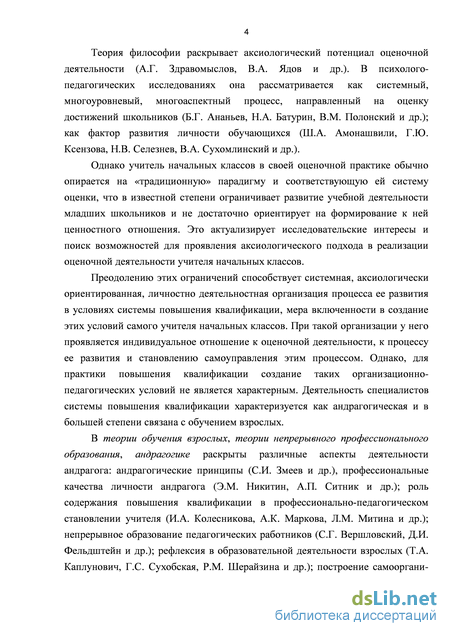 4

Теория философии раскрывает аксиологический потенциал оценочной деятельности (А.Г. Здравомыслов, В.А. Ядов и др.). В психолого-педагогических исследованиях она рассматривается как системный, многоуровневый, многоаспектный процесс, направленный на оценку достижений школьников (Б.Г. Ананьев, Н.А. Батурин, В.М. Полонский и др.); как фактор развития личности обучающихся (Ш.А. Амонашвили, Г.Ю. Ксензова, Н.В. Селезнев, В.А. Сухомлинский и др.).

Однако учитель начальных классов в своей оценочной практике обычно опирается на «традиционную» парадигму и соответствующую ей систему оценки, что в известной степени ограничивает развитие учебной деятельности младших школьников и не достаточно ориентирует на формирование к ней ценностного отношения. Это актуализирует исследовательские интересы и поиск возможностей для проявления аксиологического подхода в реализации оценочной деятельности учителя начальных классов.

Преодолению этих ограничений способствует системная, аксиологически ориентированная, личностно деятельностная организация процесса ее развития в условиях системы повышения квалификации, мера включенности в создание этих условий самого учителя начальных классов. При такой организации у него проявляется индивидуальное отношение к оценочной деятельности, к процессу ее развития и становлению самоуправления этим процессом. Однако, для практики повышения квалификации создание таких организационно-педагогических условий не является характерным. Деятельность специалистов системы повышения квалификации характеризуется как андрагогическая и в большей степени связана с обучением взрослых.

В теории обучения взрослых, теории непрерывного профессионального образования, андрагогике раскрыты различные аспекты деятельности андрагога: андрагогические принципы (С.И. Змеев и др.), профессиональные качества личности андрагога (Э.М. Никитин, А.П. Ситник и др.); роль содержания повышения квалификации в профессионально-педагогическом становлении учителя (И.А. Колесникова, А.К. Маркова, Л.М. Митина и др.); непрерывное образование педагогических работников (С.Г. Вершловский, Д.И. Фельдштейн и др.); рефлексия в образовательной деятельности взрослых (Т.А. Каплунович, Г.С. Сухобская, Р.М. Шерайзина и др.); построение самооргани-

dsLib.net
библиотека диссертаций